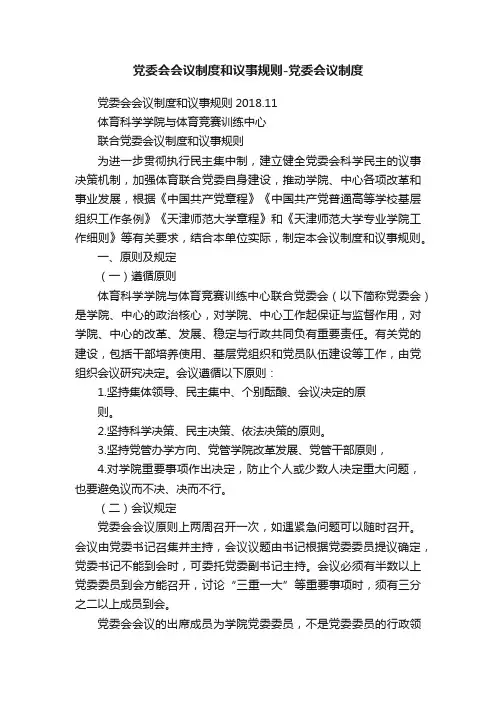 党委会会议制度和议事规则-党委会议制度

党委会会议制度和议事规则 2018.11

体育科学学院与体育竞赛训练中心

联合党委会议制度和议事规则

为进一步贯彻执行民主集中制，建立健全党委会科学民主的议事决策机制，加强体育联合党委自身建设，推动学院、中心各项改革和事业发展，根据《中国共产党章程》《中国共产党普通高等学校基层组织工作条例》《天津师范大学章程》和《天津师范大学专业学院工作细则》等有关要求，结合本单位实际，制定本会议制度和议事规则。

一、原则及规定

（一）遵循原则

体育科学学院与体育竞赛训练中心联合党委会（以下简称党委会）是学院、中心的政治核心，对学院、中心工作起保证与监督作用，对学院、中心的改革、发展、稳定与行政共同负有重要责任。有关党的建设，包括干部培养使用、基层党组织和党员队伍建设等工作，由党组织会议研究决定。会议遵循以下原则：

1.坚持集体领导、民主集中、个别酝酿、会议决定的原则。

2.坚持科学决策、民主决策、依法决策的原则。

3.坚持党管办学方向、党管学院改革发展、党管干部原则，

4.对学院重要事项作出决定，防止个人或少数人决定重大问题，也要避免议而不决、决而不行。

（二）会议规定

党委会会议原则上两周召开一次，如遇紧急问题可以随时召开。会议由党委书记召集并主持，会议议题由书记根据党委委员提议确定，党委书记不能到会时，可委托党委副书记主持。会议必须有半数以上党委委员到会方能召开，讨论“三重一大”等重要事项时，须有三分之二以上成员到会。

党委会会议的出席成员为学院党委委员，不是党委委员的行政领